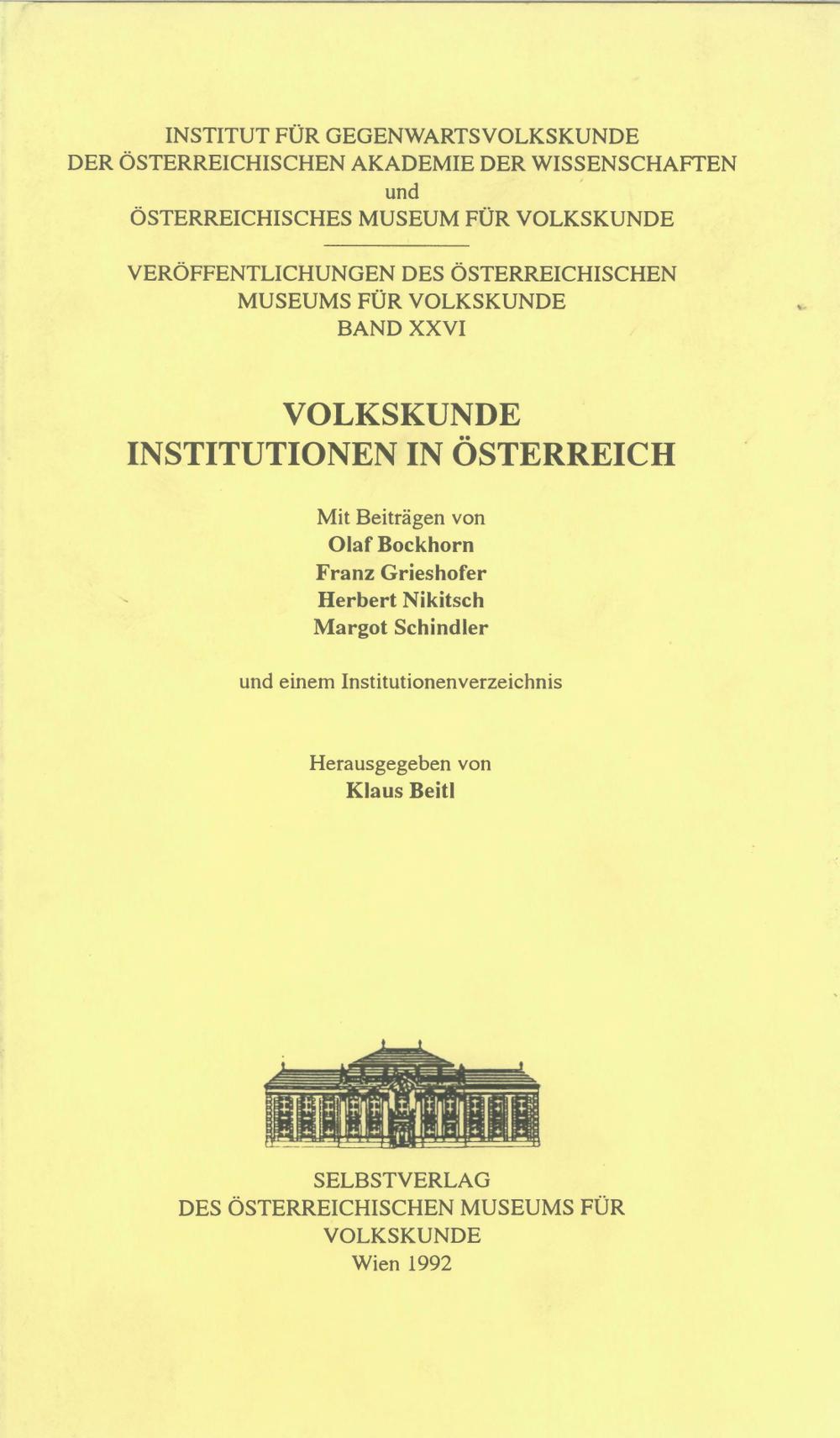 INSTITUT FÜR GEGENWARTSVOLKSKUNDE
DER ÖSTERREICHISCHEN AKADEMIE DER WISSENSCHAFTEN
und
ÖSTERREICHISCHES MUSEUM FÜR VOLKSKUNDE

VERÖFFENTLICHUNGEN DES ÖSTERREICHISCHEN
MUSEUMS FÜR VOLKSKUNDE
BAND XXVI

VOLKSKUNDE
INSTITUTIONEN IN ÖSTERREICH

Mit Beiträgen von
Olaf Bockhorn
Franz Grieshofer
Herbert Nikitsch
Margot Schindler

und einem Institutionenverzeichnis

Herausgegeben von
Klaus Beitl

SELBSTVERLAG
DES ÖSTERREICHISCHEN MUSEUMS FÜR
VOLKSKUNDE
Wien 1992